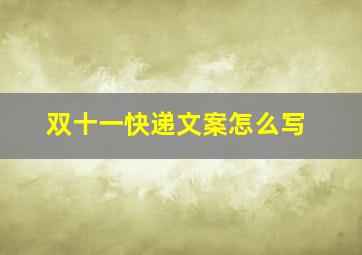 双十一快递文案怎么写